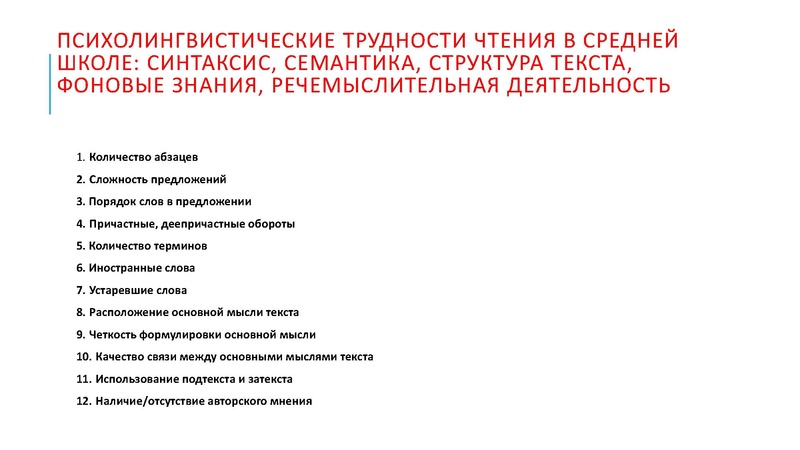 ПСИХОЛИНГВИСТИЧЕСКИЕ ТРУДНОСТИ ЧТЕНИЯ В СРЕДНЕЙ ШКОЛЕ: СИНТАКСИС, СЕМАНТИКА, СТРУКТУРА ТЕКСТА, ФОНОВЫЕ ЗНАНИЯ, РЕЧЕМЫСЛИТЕЛЬНАЯ ДЕЯТЕЛЬНОСТЬ

1. Количество абзацев
2. Сложность предложений
3. Порядок слов в предложении
4. Причастные, деепричастные обороты
5. Количество терминов
6. Иностранные слова
7. Устаревшие слова
8. Расположение основной мысли текста
9. Четкость формулировки основной мысли
10. Качество связи между основными мыслями текста
11. Использование подтекста и затекста
12. Наличие/отсутствие авторского мнения